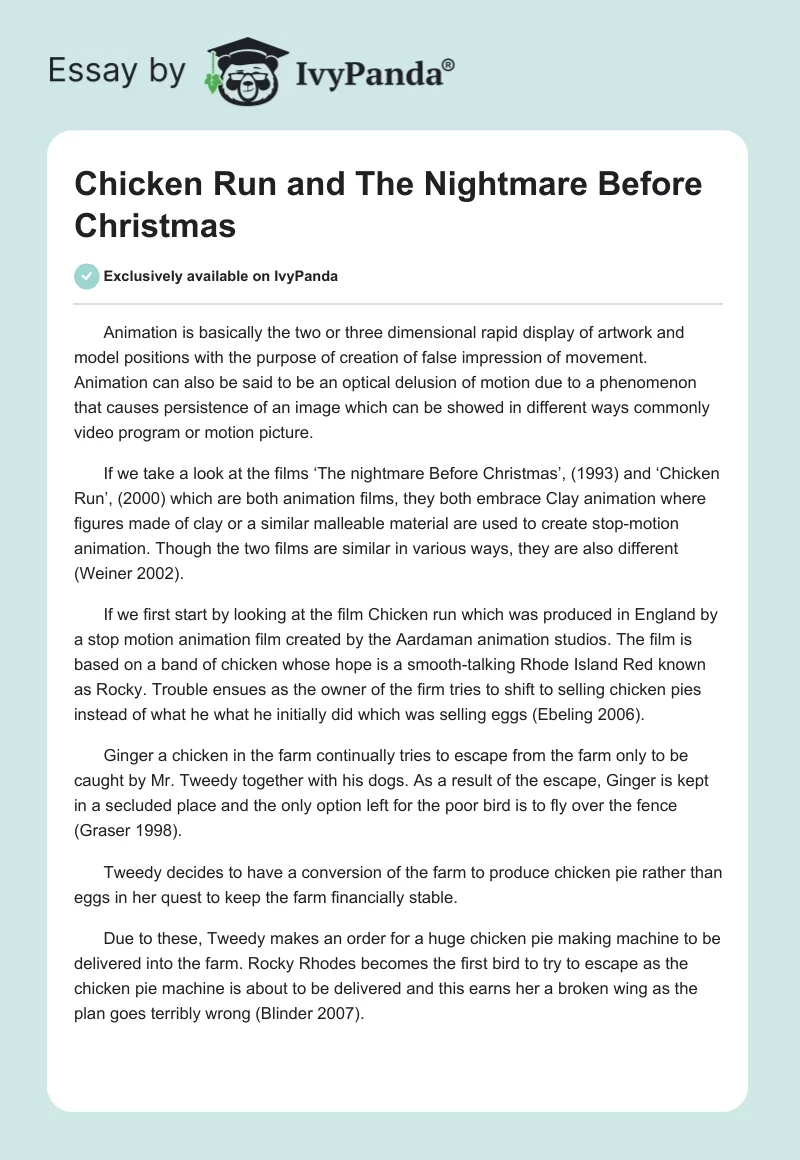 Essay by IvyPanda®

Chicken Run and The Nightmare Before Christmas

Exclusively available on IvyPanda

Animation is basically the two or three dimensional rapid display of artwork and model positions with the purpose of creation of false impression of movement. Animation can also be said to be an optical delusion of motion due to a phenomenon that causes persistence of an image which can be showed in different ways commonly video program or motion picture.

If we take a look at the films 'The nightmare Before Christmas', (1993) and 'Chicken Run', (2000) which are both animation films, they both embrace Clay animation where figures made of clay or a similar malleable material are used to create stop-motion animation. Though the two films are similar in various ways, they are also different (Weiner 2002).

If we first start by looking at the film Chicken run which was produced in England by a stop motion animation film created by the Aardaman animation studios. The film is based on a band of chicken whose hope is a smooth-talking Rhode Island Red known as Rocky. Trouble ensues as the owner of the firm tries to shift to selling chicken pies instead of what he what he initially did which was selling eggs (Ebeling 2006).

Ginger a chicken in the farm continually tries to escape from the farm only to be caught by Mr. Tweedy together with his dogs. As a result of the escape, Ginger is kept in a secluded place and the only option left for the poor bird is to fly over the fence (Graser 1998).

Tweedy decides to have a conversion of the farm to produce chicken pie rather than eggs in her quest to keep the farm financially stable.

Due to these, Tweedy makes an order for a huge chicken pie making machine to be delivered into the farm. Rocky Rhodes becomes the first bird to try to escape as the chicken pie machine is about to be delivered and this earns her a broken wing as the plan goes terribly wrong (Blinder 2007).